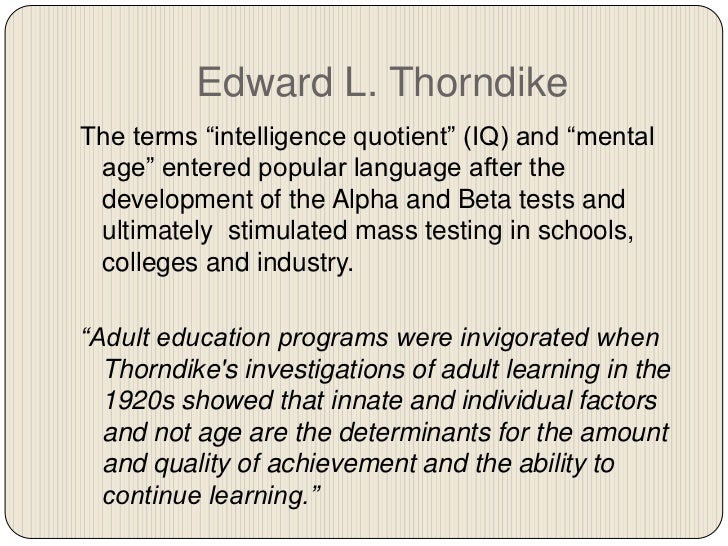 Edward L. Thorndike

The terms “intelligence quotient” (IQ) and “mental age” entered popular language after the development of the Alpha and Beta tests and ultimately stimulated mass testing in schools, colleges and industry.

“Adult education programs were invigorated when Thorndike's investigations of adult learning in the 1920s showed that innate and individual factors and not age are the determinants for the amount and quality of achievement and the ability to continue learning.”